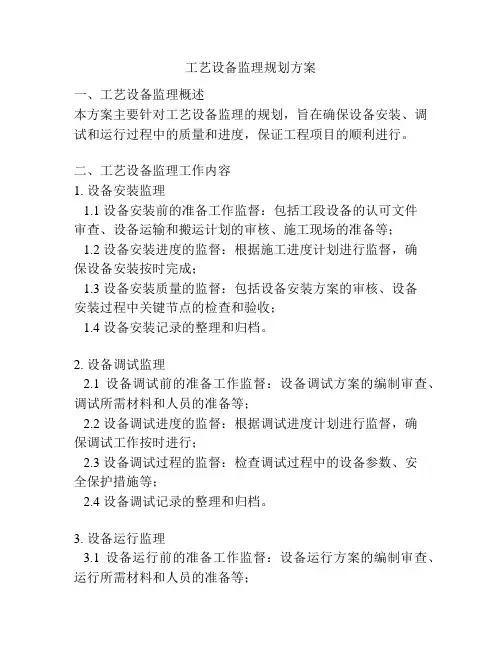 工艺设备监理规划方案

一、工艺设备监理概述
本方案主要针对工艺设备监理的规划，旨在确保设备安装、调试和运行过程中的质量和进度，保证工程项目的顺利进行。

二、工艺设备监理工作内容
1. 设备安装监理
1.1 设备安装前的准备工作监督：包括工段设备的认可文件审查、设备运输和搬运计划的审核、施工现场的准备等；
1.2 设备安装进度的监督：根据施工进度计划进行监督，确保设备安装按时完成；
1.3 设备安装质量的监督：包括设备安装方案的审核、设备安装过程中关键节点的检查和验收；
1.4 设备安装记录的整理和归档。

2. 设备调试监理
2.1 设备调试前的准备工作监督：设备调试方案的编制审查、调试所需材料和人员的准备等；
2.2 设备调试进度的监督：根据调试进度计划进行监督，确保调试工作按时进行；
2.3 设备调试过程的监督：检查调试过程中的设备参数、安全保护措施等；
2.4 设备调试记录的整理和归档。

3. 设备运行监理
3.1 设备运行前的准备工作监督：设备运行方案的编制审查、运行所需材料和人员的准备等；